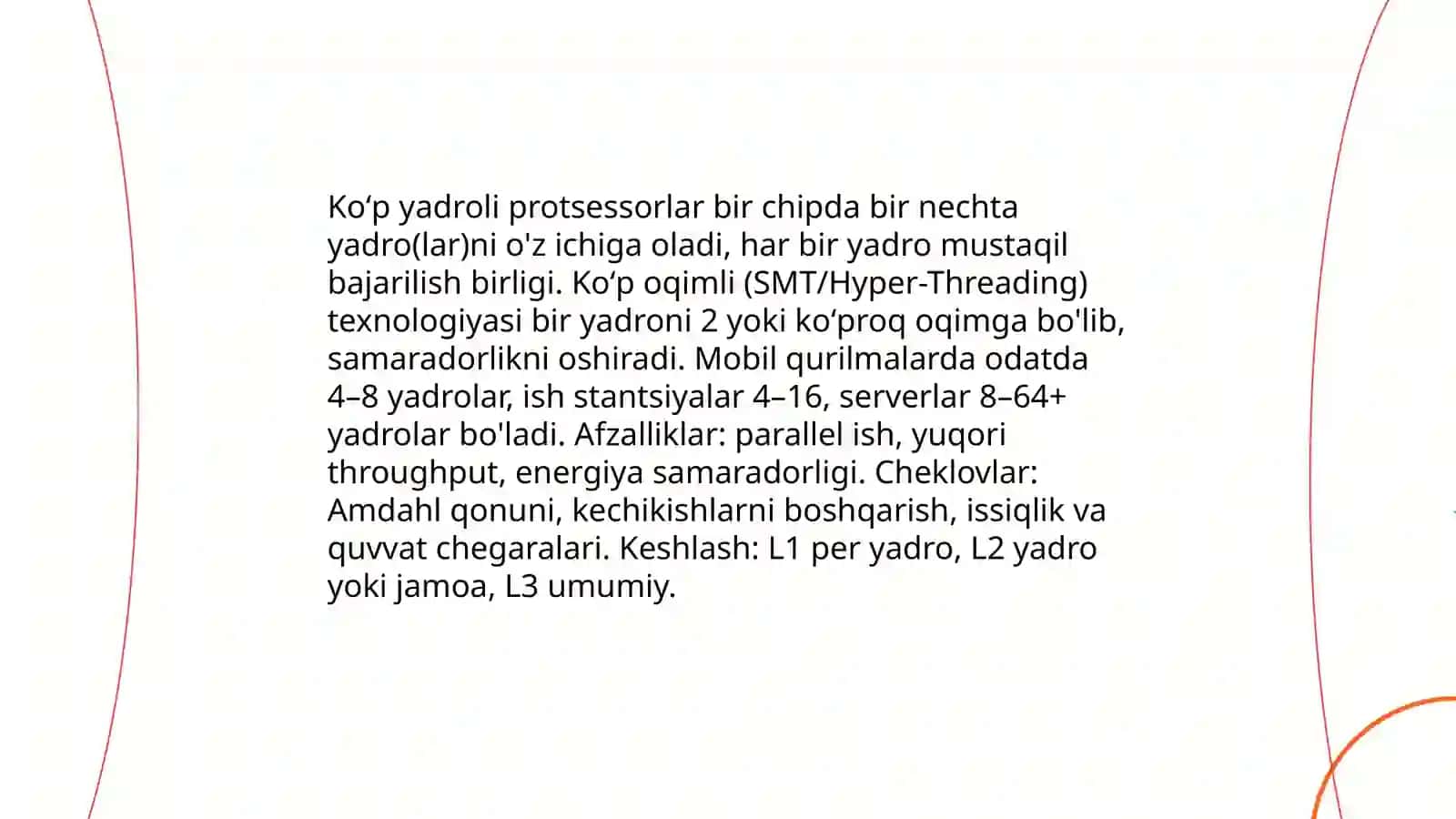 Ko‘p yadroli protsessorlar bir chipda bir nechta yadro(lar)ni o'z ichiga oladi, har bir yadro mustaqil bajarilish birligi. Ko‘p oqimli (SMT/Hyper-Threading) texnologiyasi bir yadroni 2 yoki ko‘proq oqimga bo'lib, samaradorlikni oshiradi. Mobil qurilmalarda odatda 4–8 yadrolar, ish stantsiyalar 4–16, serverlar 8–64+ yadrolar bo'ladi. Afzalliklar: parallel ish, yuqori throughput, energiya samaradorligi. Cheklovlar: Amdahl qonuni, kechikishlarni boshqarish, issiqlik va quvvat chegaralari. Keshlash: L1 per yadro, L2 yadro yoki jamoa, L3 umumiy.